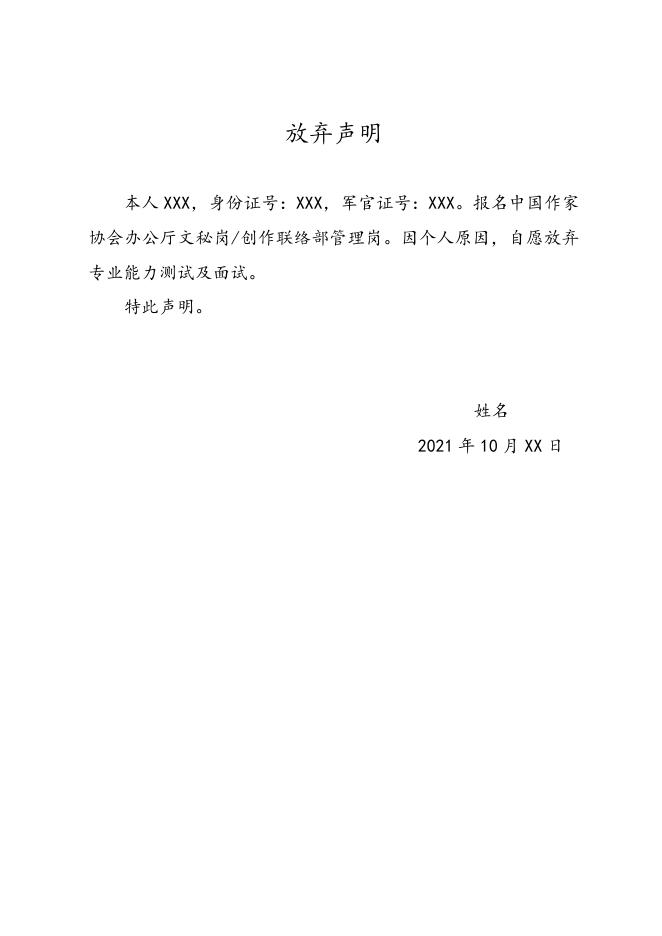 放弃声明

本人 XXX，身份证号：XXX，军官证号：XXX。报名中国作家协会办公厅文秘岗/创作联络部管理岗。因个人原因，自愿放弃专业能力测试及面试。

特此声明。

姓名

2021 年 10 月 XX 日